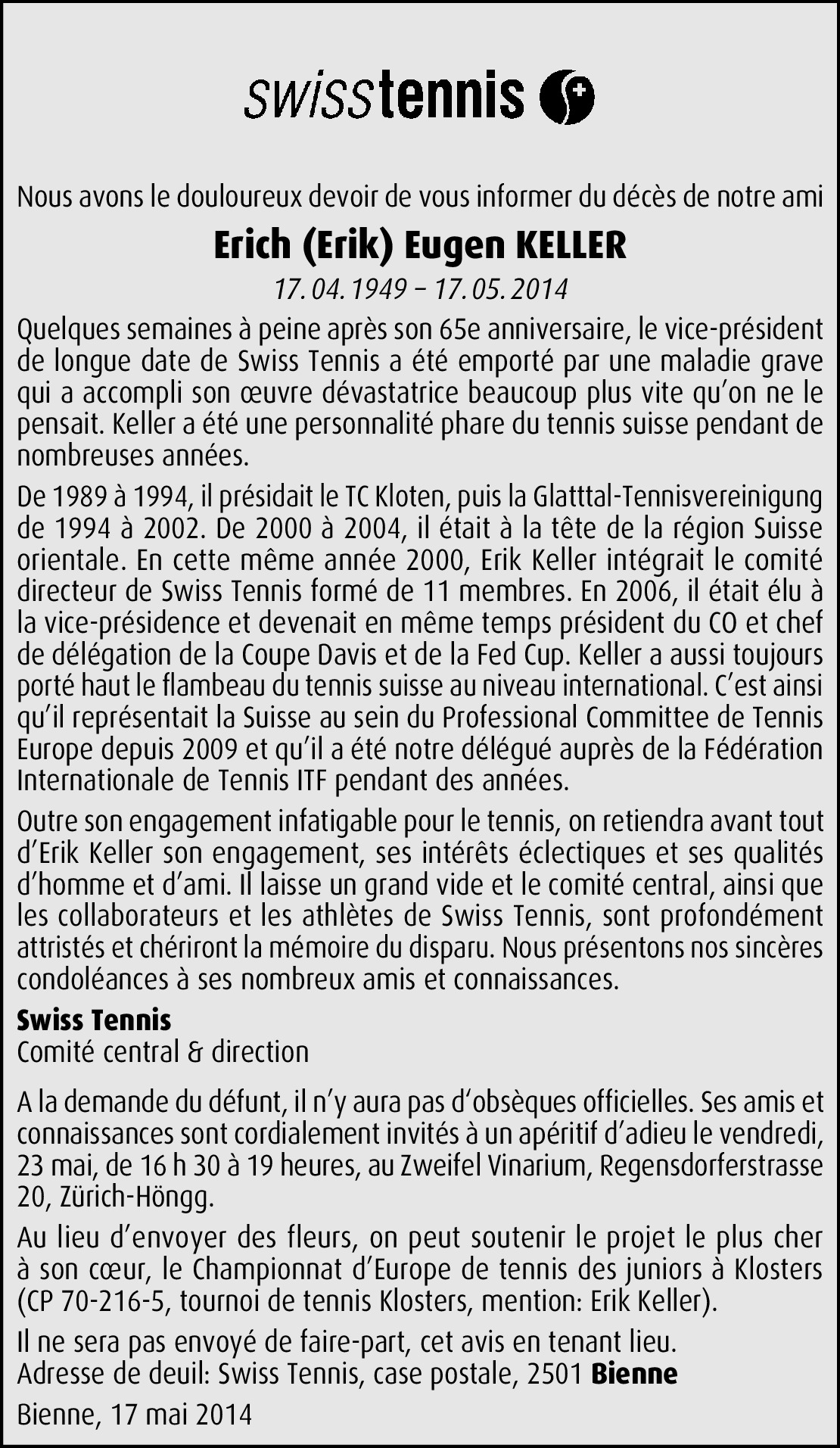 swisstennis

Nous avons le douloureux devoir de vous informer du décès de notre ami

Erich (Erik) Eugen KELLER

17. 04. 1949 – 17. 05. 2014

Quelques semaines à peine après son 65e anniversaire, le vice-président de longue date de Swiss Tennis a été emporté par une maladie grave qui a accompli son œuvre dévastatrice beaucoup plus vite qu'on ne le pensait. Keller a été une personnalité phare du tennis suisse pendant de nombreuses années.

De 1989 à 1994, il présidait le TC Kloten, puis la Glatttal-Tennisvereinigung de 1994 à 2002. De 2000 à 2004, il était à la tête de la région Suisse orientale. En cette même année 2000, Erik Keller intégrait le comité directeur de Swiss Tennis formé de 11 membres. En 2006, il était élu à la vice-présidence et devenait en même temps président du CO et chef de délégation de la Coupe Davis et de la Fed Cup. Keller a aussi toujours porté haut le flambeau du tennis suisse au niveau international. C'est ainsi qu'il représentait la Suisse au sein du Professional Committee de Tennis Europe depuis 2009 et qu'il a été notre délégué auprès de la Fédération Internationale de Tennis ITF pendant des années.

Outre son engagement infatigable pour le tennis, on retiendra avant tout d'Erik Keller son engagement, ses intérêts éclectiques et ses qualités d'homme et d'ami. Il laisse un grand vide et le comité central, ainsi que les collaborateurs et les athlètes de Swiss Tennis, sont profondément attristés et chériront la mémoire du disparu. Nous présentons nos sincères condoléances à ses nombreux amis et connaissances.

Swiss Tennis
Comité central & direction

A la demande du défunt, il n'y aura pas d'obsèques officielles. Ses amis et connaissances sont cordialement invités à un apéritif d'adieu le vendredi, 23 mai, de 16 h 30 à 19 heures, au Zweifel Vinarium, Regensdorferstrasse 20, Zürich-Höngg.

Au lieu d'envoyer des fleurs, on peut soutenir le projet le plus cher à son cœur, le Championnat d'Europe de tennis des juniors à Klosters (CP 70-216-5, tournoi de tennis Klosters, mention: Erik Keller).

Il ne sera pas envoyé de faire-part, cet avis en tenant lieu.
Adresse de deuil: Swiss Tennis, case postale, 2501 Bienne

Bienne, 17 mai 2014